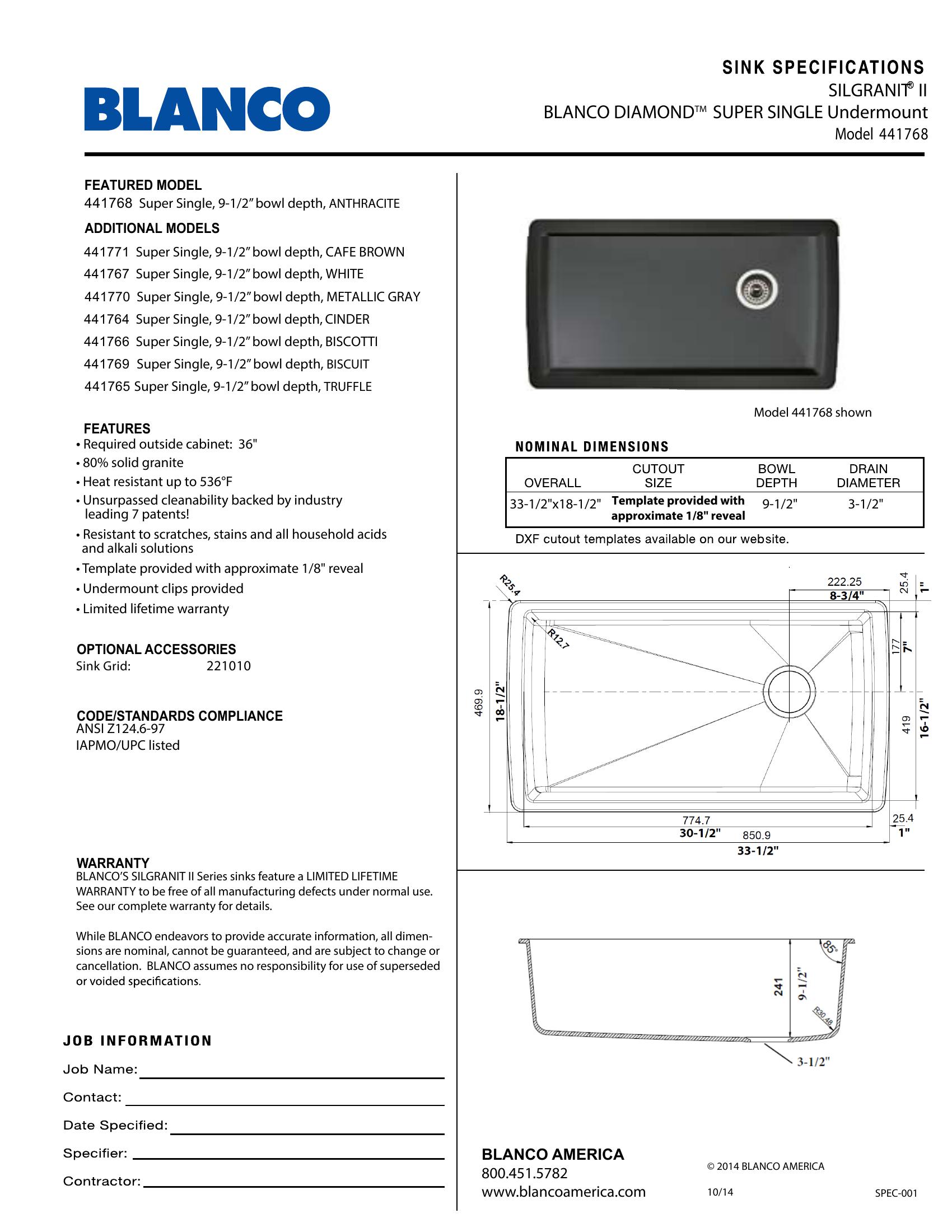 BLANCO

SINK SPECIFICATIONS
SILGRANIT® II
BLANCO DIAMOND™ SUPER SINGLE Undermount
Model 441768

FEATURED MODEL
441768 Super Single, 9-1/2" bowl depth, ANTHRACITE

ADDITIONAL MODELS
441771 Super Single, 9-1/2" bowl depth, CAFE BROWN
441767 Super Single, 9-1/2" bowl depth, WHITE
441770 Super Single, 9-1/2" bowl depth, METALLIC GRAY
441764 Super Single, 9-1/2" bowl depth, CINDER
441766 Super Single, 9-1/2" bowl depth, BISCOTTI
441769 Super Single, 9-1/2" bowl depth, BISCUIT
441765 Super Single, 9-1/2" bowl depth, TRUFFLE

FEATURES
• Required outside cabinet: 36"
• 80% solid granite
• Heat resistant up to 536°F
• Unsurpassed cleanability backed by industry leading 7 patents!
• Resistant to scratches, stains and all household acids and alkali solutions
• Template provided with approximate 1/8" reveal
• Undermount clips provided
• Limited lifetime warranty

OPTIONAL ACCESSORIES
Sink Grid: 221010

CODE/STANDARDS COMPLIANCE
ANSI Z124.6-97
IAPMO/UPC listed

WARRANTY
BLANCO'S SILGRANIT II Series sinks feature a LIMITED LIFETIME WARRANTY to be free of all manufacturing defects under normal use. See our complete warranty for details.

While BLANCO endeavors to provide accurate information, all dimensions are nominal, cannot be guaranteed, and are subject to change or cancellation. BLANCO assumes no responsibility for use of superseded or voided specifications.

JOB INFORMATION
Job Name:
Contact:
Date Specified:
Specifier:
Contractor:

Model 441768 shown

NOMINAL DIMENSIONS

| OVERALL | CUTOUT SIZE | BOWL DEPTH | DRAIN DIAMETER |
|---|---|---|---|
| 33-1/2"x18-1/2" | Template provided with approximate 1/8" reveal | 9-1/2" | 3-1/2" |

DXF cutout templates available on our website.

R25.4
R12.7
222.25
8-3/4"
25.4
1"
177
7"
469.9
18-1/2"
419
16-1/2"
774.7
30-1/2"
850.9
33-1/2"
25.4
1"

85°
241
9-1/2"
R30.48
3-1/2"

BLANCO AMERICA
800.451.5782
www.blancoamerica.com
© 2014 BLANCO AMERICA
10/14
SPEC-001